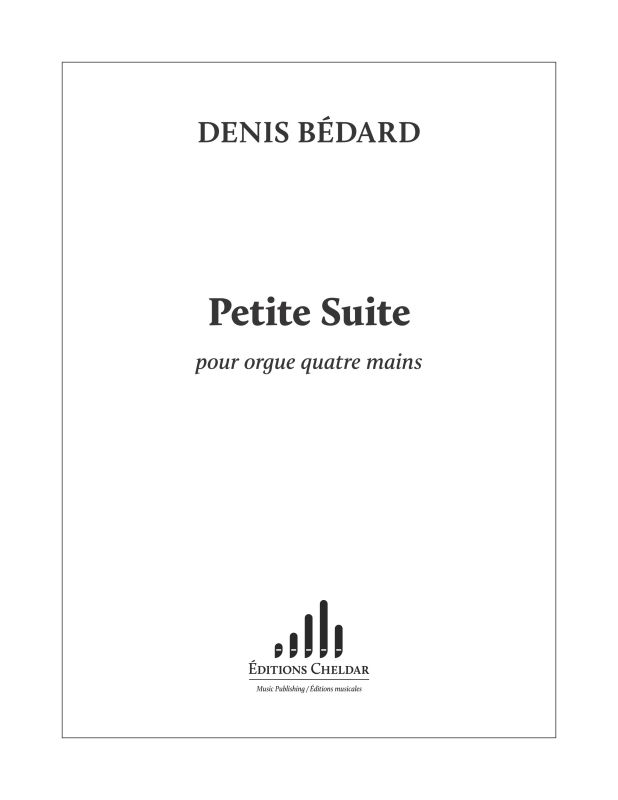 DENIS BÉDARD

Petite Suite

pour orgue quatre mains

ÉDITIONS CHELDAR

Music Publishing / Éditions musicales